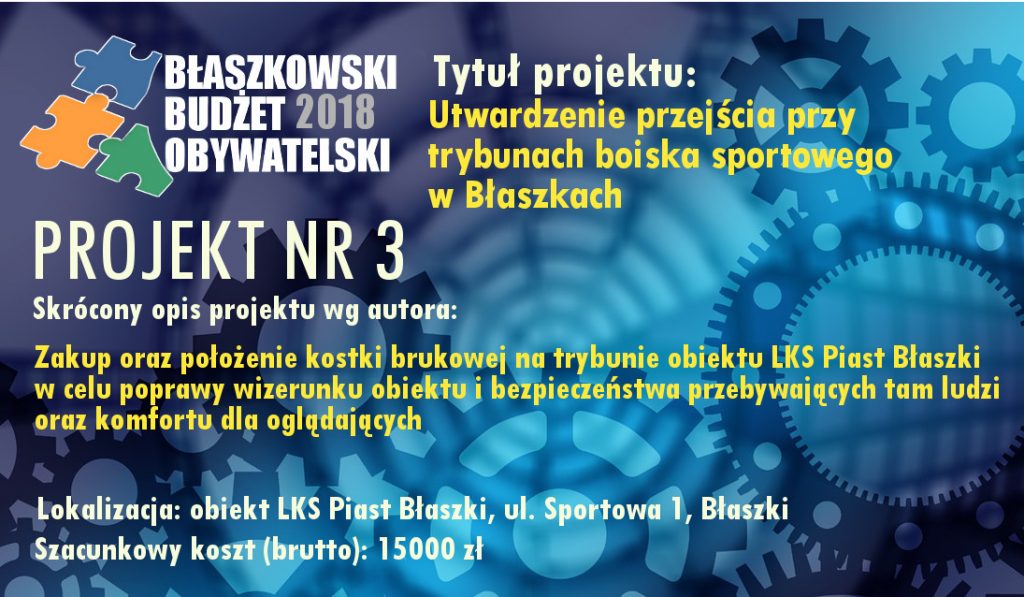 BŁASZKOWSKI
BUDŻET 2018
OBYWATELSKI

Tytuł projektu:
Utwardzenie przejścia przy trybunach boiska sportowego w Błaszkach

PROJEKT NR 3

Skrócony opis projektu wg autora:

Zakup oraz położenie kostki brukowej na trybunie obiektu LKS Piast Błaszki w celu poprawy wizerunku obiektu i bezpieczeństwa przebywających tam ludzi oraz komfortu dla oglądających

Lokalizacja: obiekt LKS Piast Błaszki, ul. Sportowa 1, Błaszki
Szacunkowy koszt (brutto): 15000 zł